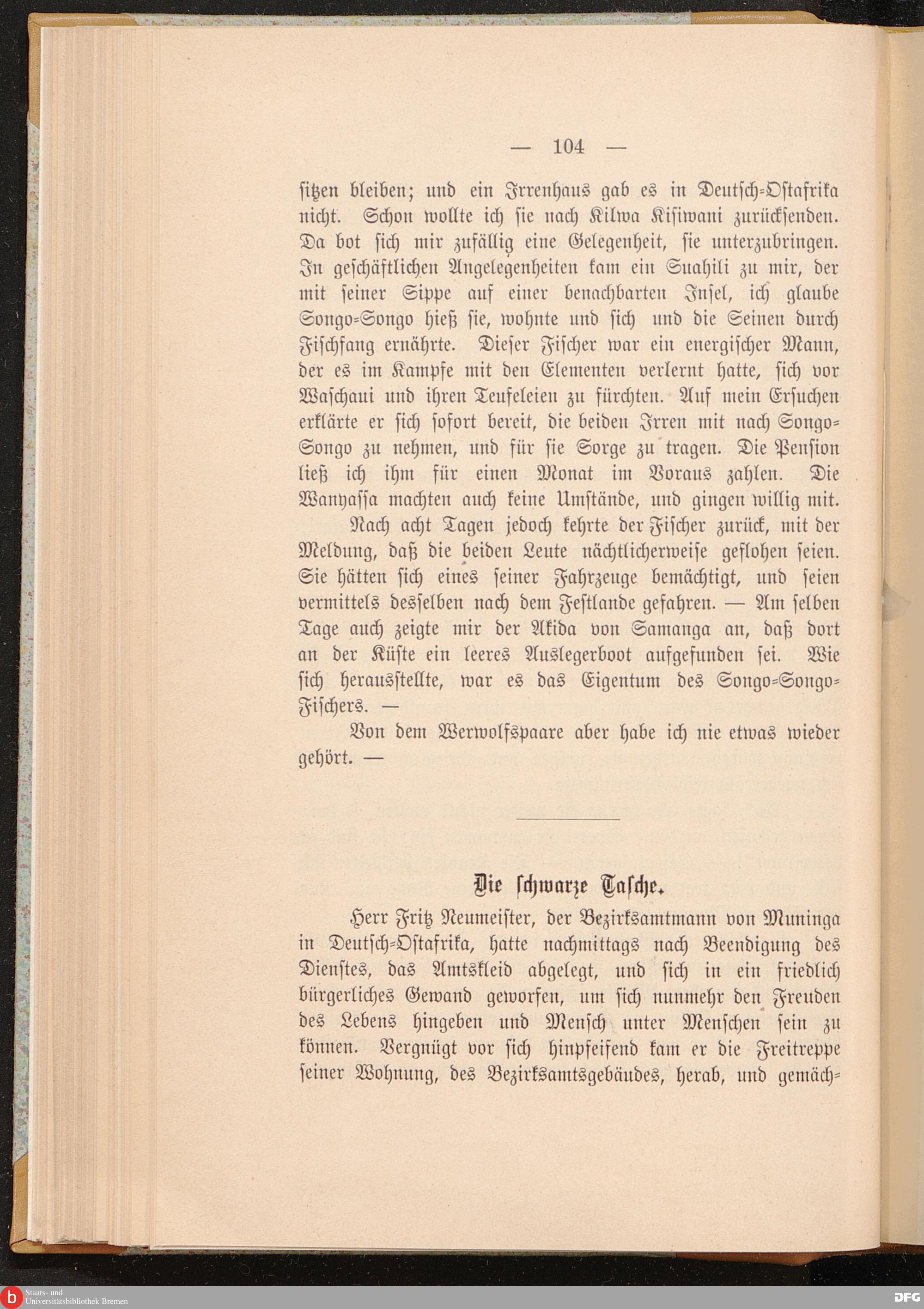 — 104 —

sitzen bleiben; und ein Irrenhaus gab es in Deutsch-Ostafrika nicht. Schon wollte ich sie nach Kilwa Kisiwani zurücksenden. Da bot sich mir zufällig eine Gelegenheit, sie unterzubringen. In geschäftlichen Angelegenheiten kam ein Suahili zu mir, der mit seiner Sippe auf einer benachbarten Insel, ich glaube Songo-Songo hieß sie, wohnte und sich und die Seinen durch Fischfang ernährte. Dieser Fischer war ein energischer Mann, der es im Kampfe mit den Elementen verlernt hatte, sich vor Waschaui und ihren Teufeleien zu fürchten. Auf mein Ersuchen erklärte er sich sofort bereit, die beiden Irren mit nach Songo-Songo zu nehmen, und für sie Sorge zu tragen. Die Pension ließ ich ihm für einen Monat im Voraus zahlen. Die Wanyassa machten auch keine Umstände, und gingen willig mit.

Nach acht Tagen jedoch kehrte der Fischer zurück, mit der Meldung, daß die beiden Leute nächtlicherweise geflohen seien. Sie hätten sich eines seiner Fahrzeuge bemächtigt, und seien vermittels desselben nach dem Festlande gefahren. — Am selben Tage auch zeigte mir der Akida von Samanga an, daß dort an der Küste ein leeres Auslegerboot aufgefunden sei. Wie sich herausstellte, war es das Eigentum des Songo-Songo-Fischers. —

Von dem Werwolfspaare aber habe ich nie etwas wieder gehört. —

Die schwarze Tasche.

Herr Fritz Neumeister, der Bezirksamtmann von Muninga in Deutsch-Ostafrika, hatte nachmittags nach Beendigung des Dienstes, das Amtskleid abgelegt, und sich in ein friedlich bürgerliches Gewand geworfen, um sich nunmehr den Freuden des Lebens hingeben und Mensch unter Menschen sein zu können. Vergnügt vor sich hinpfeifend kam er die Freitreppe seiner Wohnung, des Bezirksamtsgebäudes, herab, und gemäch-

Staats- und Universitätsbibliothek Bremen

DFG